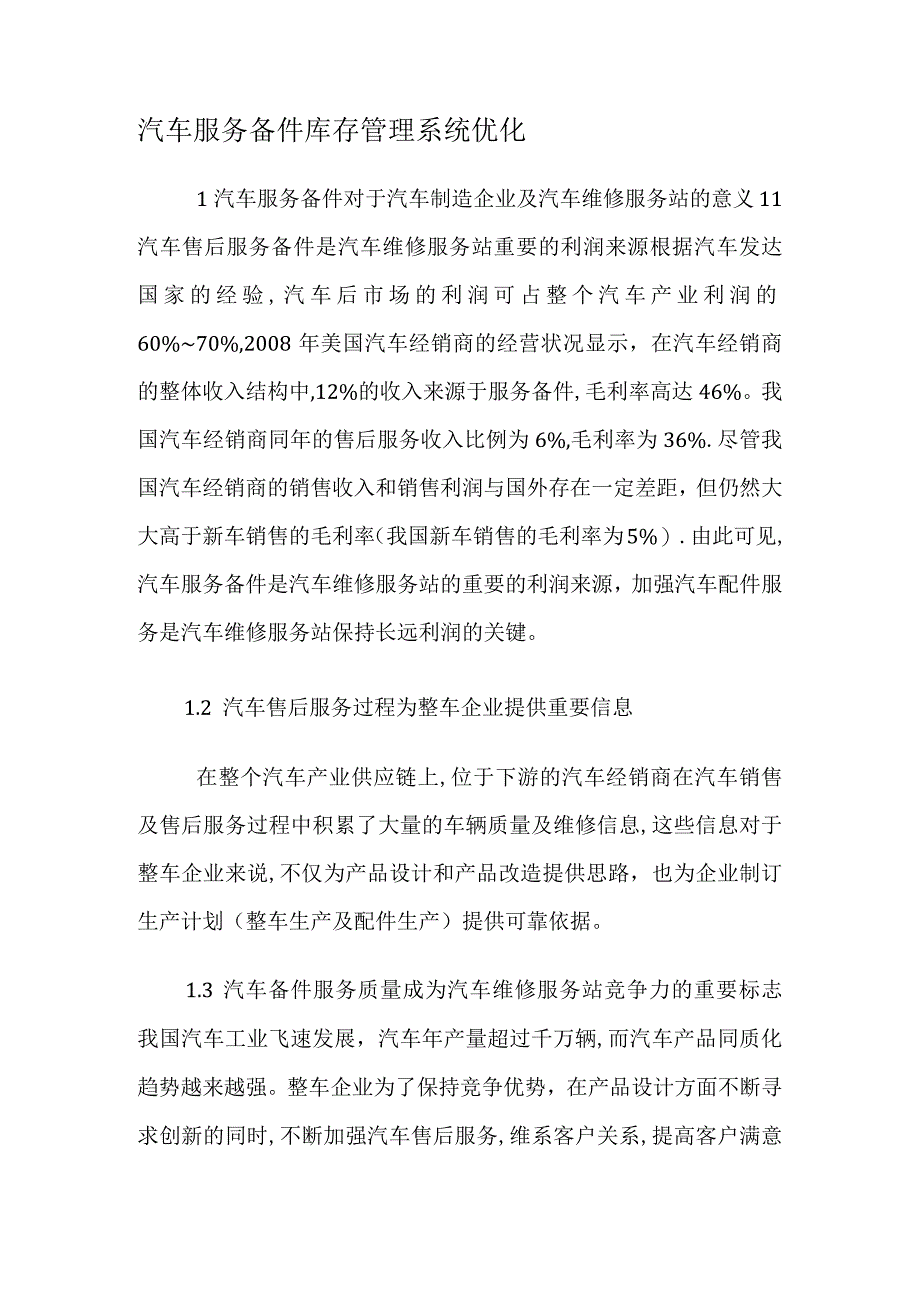 汽车服务备件库存管理系统优化

1汽车服务备件对于汽车制造企业及汽车维修服务站的意义11汽车售后服务备件是汽车维修服务站重要的利润来源根据汽车发达国家的经验，汽车后市场的利润可占整个汽车产业利润的60%~70%,2008年美国汽车经销商的经营状况显示，在汽车经销商的整体收入结构中,12%的收入来源于服务备件,毛利率高达46%。我国汽车经销商同年的售后服务收入比例为6%,毛利率为36%.尽管我国汽车经销商的销售收入和销售利润与国外存在一定差距，但仍然大大高于新车销售的毛利率(我国新车销售的毛利率为5%）.由此可见,汽车服务备件是汽车维修服务站的重要的利润来源，加强汽车配件服务是汽车维修服务站保持长远利润的关键。

1.2 汽车售后服务过程为整车企业提供重要信息

在整个汽车产业供应链上,位于下游的汽车经销商在汽车销售及售后服务过程中积累了大量的车辆质量及维修信息,这些信息对于整车企业来说,不仅为产品设计和产品改造提供思路，也为企业制订生产计划（整车生产及配件生产）提供可靠依据。

1.3 汽车备件服务质量成为汽车维修服务站竞争力的重要标志我国汽车工业飞速发展，汽车年产量超过千万辆,而汽车产品同质化趋势越来越强。整车企业为了保持竞争优势，在产品设计方面不断寻求创新的同时,不断加强汽车售后服务,维系客户关系,提高客户满意